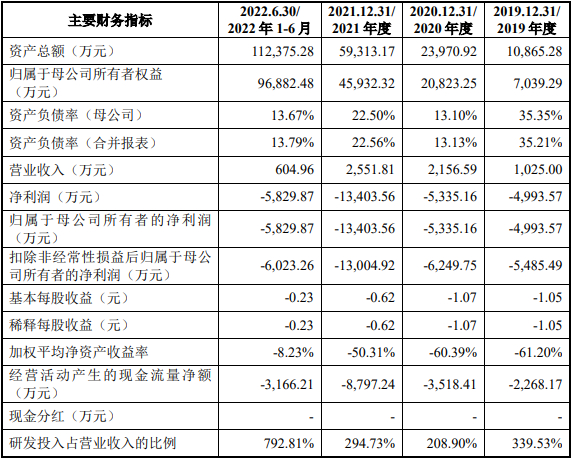 | 主要财务指标 | 2022.6.30/ 2022 年 1-6 月 | 2021.12.31/ 2021 年度 | 2020.12.31/ 2020 年度 | 2019.12.31/ 2019 年度 |
|---|---|---|---|---|
| 资产总额（万元） | 112,375.28 | 59,313.17 | 23,970.92 | 10,865.28 |
| 归属于母公司所有者权益（万元） | 96,882.48 | 45,932.32 | 20,823.25 | 7,039.29 |
| 资产负债率（母公司） | 13.67% | 22.50% | 13.10% | 35.35% |
| 资产负债率（合并报表） | 13.79% | 22.56% | 13.13% | 35.21% |
| 营业收入（万元） | 604.96 | 2,551.81 | 2,156.59 | 1,025.00 |
| 净利润（万元） | -5,829.87 | -13,403.56 | -5,335.16 | -4,993.57 |
| 归属于母公司所有者的净利润（万元） | -5,829.87 | -13,403.56 | -5,335.16 | -4,993.57 |
| 扣除非经常性损益后归属于母公司所有者的净利润（万元） | -6,023.26 | -13,004.92 | -6,249.75 | -5,485.49 |
| 基本每股收益（元） | -0.23 | -0.62 | -1.07 | -1.05 |
| 稀释每股收益（元） | -0.23 | -0.62 | -1.07 | -1.05 |
| 加权平均净资产收益率 | -8.23% | -50.31% | -60.39% | -61.20% |
| 经营活动产生的现金流量净额（万元） | -3,166.21 | -8,797.24 | -3,518.41 | -2,268.17 |
| 现金分红（万元） | - | - | - | - |
| 研发投入占营业收入的比例 | 792.81% | 294.73% | 208.90% | 339.53% |